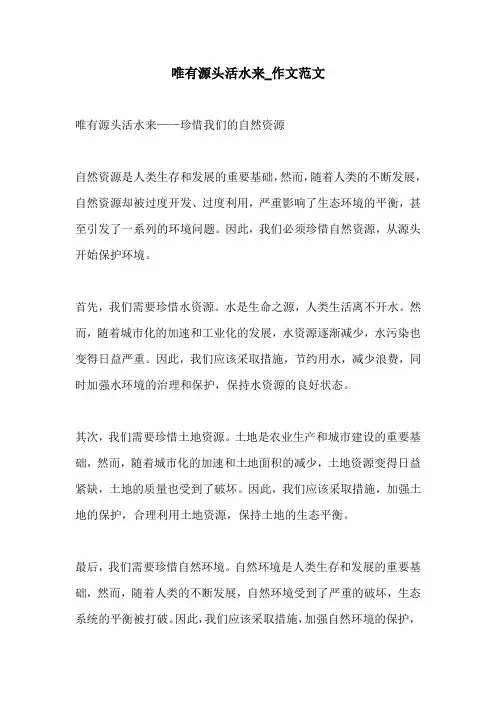 唯有源头活水来_作文范文

唯有源头活水来——珍惜我们的自然资源

自然资源是人类生存和发展的重要基础，然而，随着人类的不断发展，自然资源却被过度开发、过度利用，严重影响了生态环境的平衡，甚至引发了一系列的环境问题。因此，我们必须珍惜自然资源，从源头开始保护环境。

首先，我们需要珍惜水资源。水是生命之源，人类生活离不开水。然而，随着城市化的加速和工业化的发展，水资源逐渐减少，水污染也变得日益严重。因此，我们应该采取措施，节约用水，减少浪费，同时加强水环境的治理和保护，保持水资源的良好状态。

其次，我们需要珍惜土地资源。土地是农业生产和城市建设的重要基础，然而，随着城市化的加速和土地面积的减少，土地资源变得日益紧缺，土地的质量也受到了破坏。因此，我们应该采取措施，加强土地的保护，合理利用土地资源，保持土地的生态平衡。

最后，我们需要珍惜自然环境。自然环境是人类生存和发展的重要基础，然而，随着人类的不断发展，自然环境受到了严重的破坏，生态系统的平衡被打破。因此，我们应该采取措施，加强自然环境的保护，